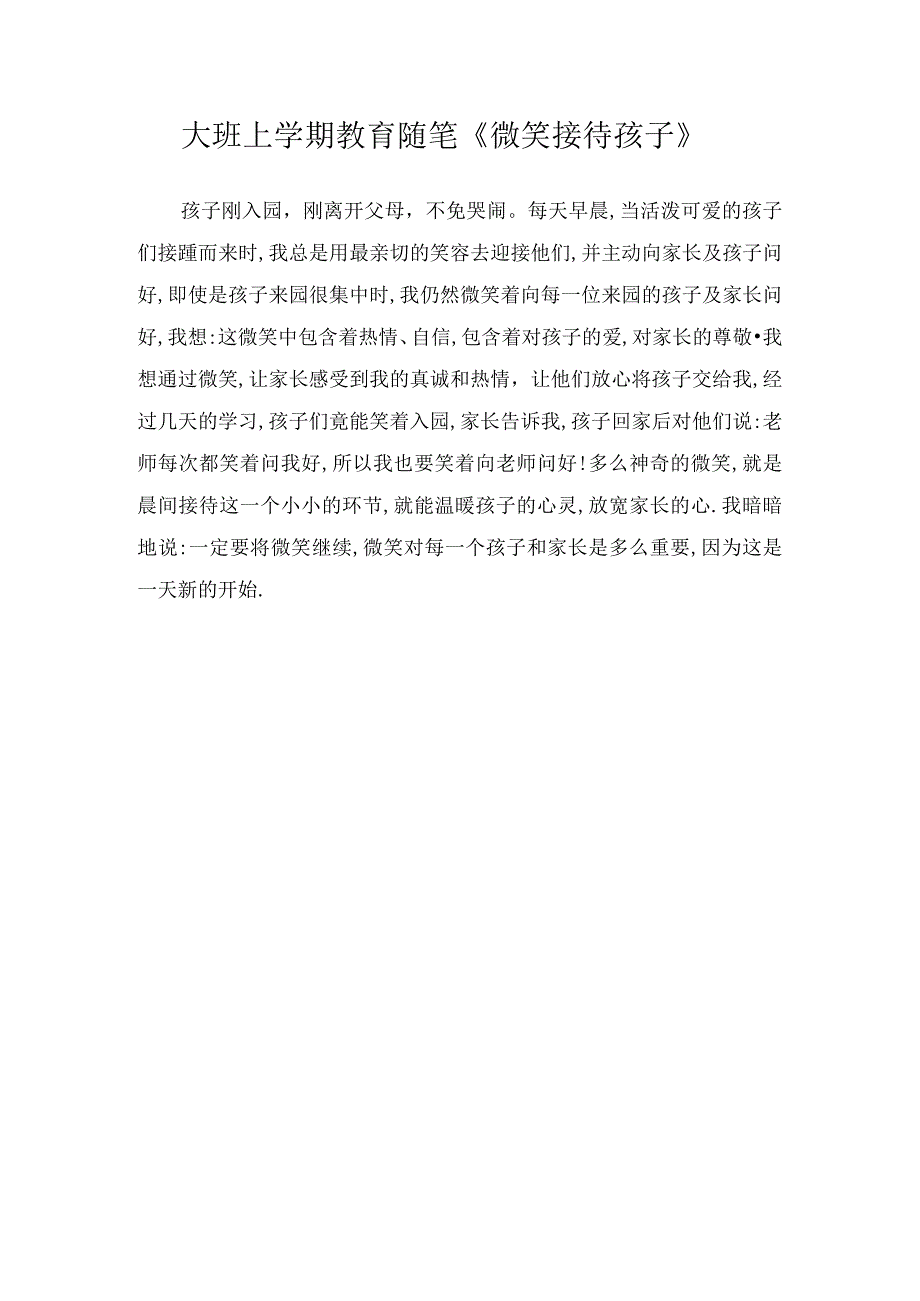 大班上学期教育随笔《微笑接待孩子》

孩子刚入园，刚离开父母，不免哭闹。每天早晨，当活泼可爱的孩子们接踵而来时，我总是用最亲切的笑容去迎接他们，并主动向家长及孩子问好，即使是孩子来园很集中时，我仍然微笑着向每一位来园的孩子及家长问好，我想：这微笑中包含着热情、自信，包含着对孩子的爱，对家长的尊敬•我想通过微笑，让家长感受到我的真诚和热情，让他们放心将孩子交给我，经过几天的学习，孩子们竟能笑着入园，家长告诉我，孩子回家后对他们说：老师每次都笑着问我好，所以我也要笑着向老师问好！多么神奇的微笑，就是晨间接待这一个小小的环节，就能温暖孩子的心灵，放宽家长的心．我暗暗地说：一定要将微笑继续，微笑对每一个孩子和家长是多么重要，因为这是一天新的开始.